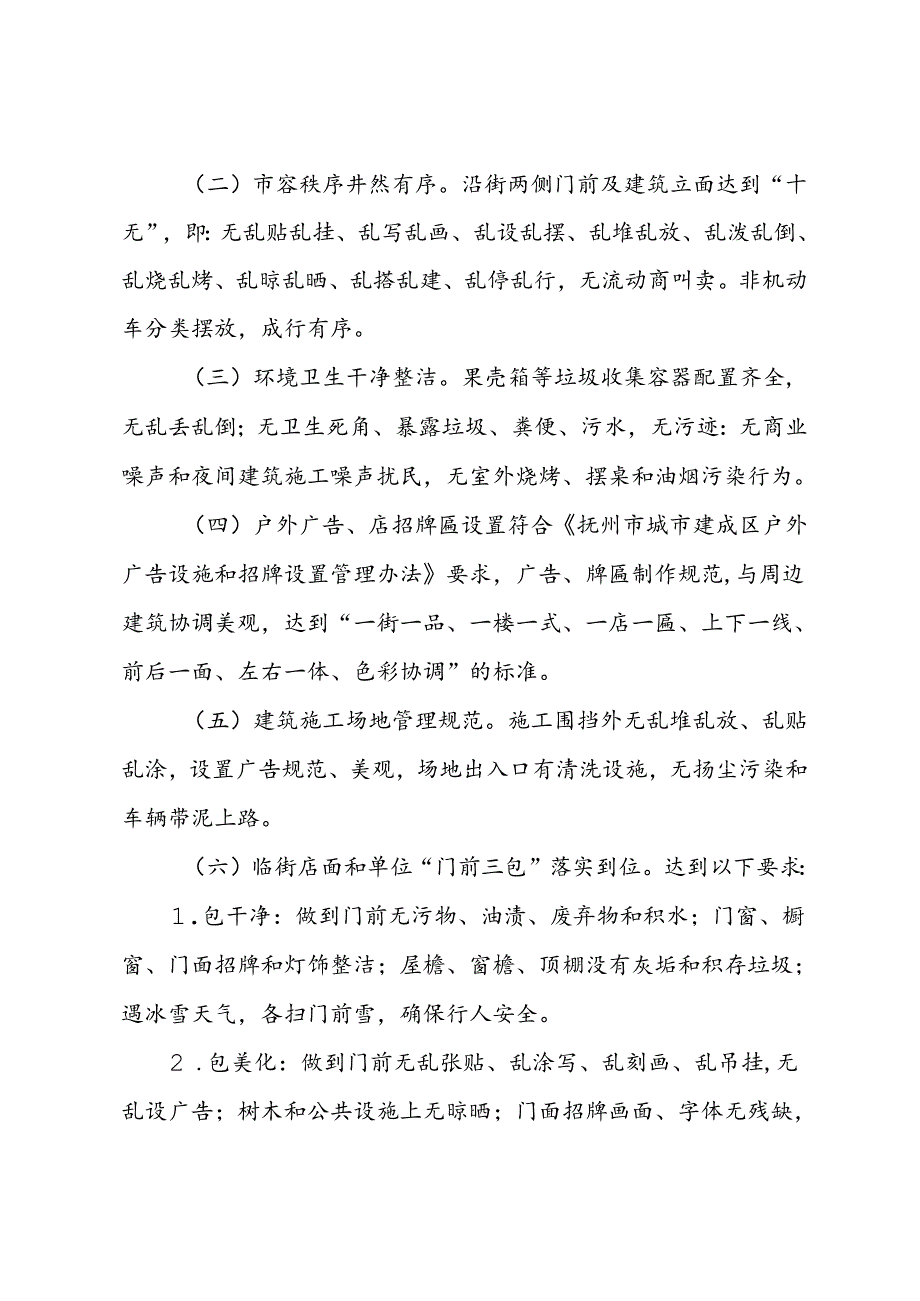 （二）市容秩序井然有序。沿街两侧门前及建筑立面达到“十无”，即:无乱贴乱挂、乱写乱画、乱设乱摆、乱堆乱放、乱泼乱倒、乱烧乱烤、乱晾乱晒、乱搭乱建、乱停乱行，无流动商叫卖。非机动车分类摆放，成行有序。

（三）环境卫生干净整洁。果壳箱等垃圾收集容器配置齐全，无乱丢乱倒；无卫生死角、暴露垃圾、粪便、污水，无污迹：无商业噪声和夜间建筑施工噪声扰民，无室外烧烤、摆桌和油烟污染行为。

（四）户外广告、店招牌匾设置符合《抚州市城市建成区户外广告设施和招牌设置管理办法》要求，广告、牌匾制作规范，与周边建筑协调美观，达到“一街一品、一楼一式、一店一匾、上下一线、前后一面、左右一体、色彩协调”的标准。

（五）建筑施工场地管理规范。施工围挡外无乱堆乱放、乱贴乱涂，设置广告规范、美观，场地出入口有清洗设施，无扬尘污染和车辆带泥上路。

（六）临街店面和单位“门前三包”落实到位。达到以下要求:

1.包干净：做到门前无污物、油渍、废弃物和积水；门窗、橱窗、门面招牌和灯饰整洁；屋檐、窗檐、顶棚没有灰垢和积存垃圾；遇冰雪天气，各扫门前雪，确保行人安全。

2.包美化：做到门前无乱张贴、乱涂写、乱刻画、乱吊挂,无乱设广告；树木和公共设施上无晾晒；门面招牌画面、字体无残缺，